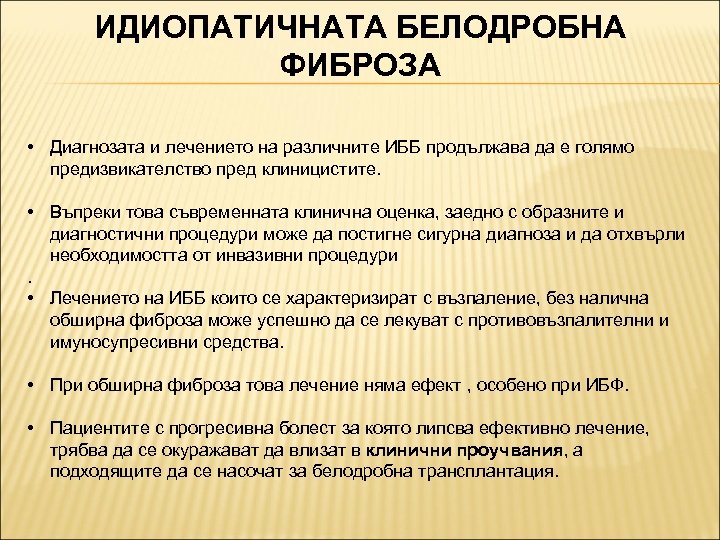 ИДИОПАТИЧНАТА БЕЛОДРОБНА ФИБРОЗА

• Диагнозата и лечението на различните ИББ продължава да е голямо предизвикателство пред клиницистите.

• Въпреки това съвременната клинична оценка, заедно с образните и диагностични процедури може да постигне сигурна диагноза и да отхвърли необходимостта от инвазивни процедури

.

• Лечението на ИББ които се характеризират с възпаление, без налична обширна фиброза може успешно да се лекуват с противовъзпалителни и имуносупресивни средства.

• При обширна фиброза това лечение няма ефект , особено при ИБФ.

• Пациентите с прогресивна болест за която липсва ефективно лечение, трябва да се окуражават да влизат в клинични проучвания, а подходящите да се насочат за белодробна трансплантация.